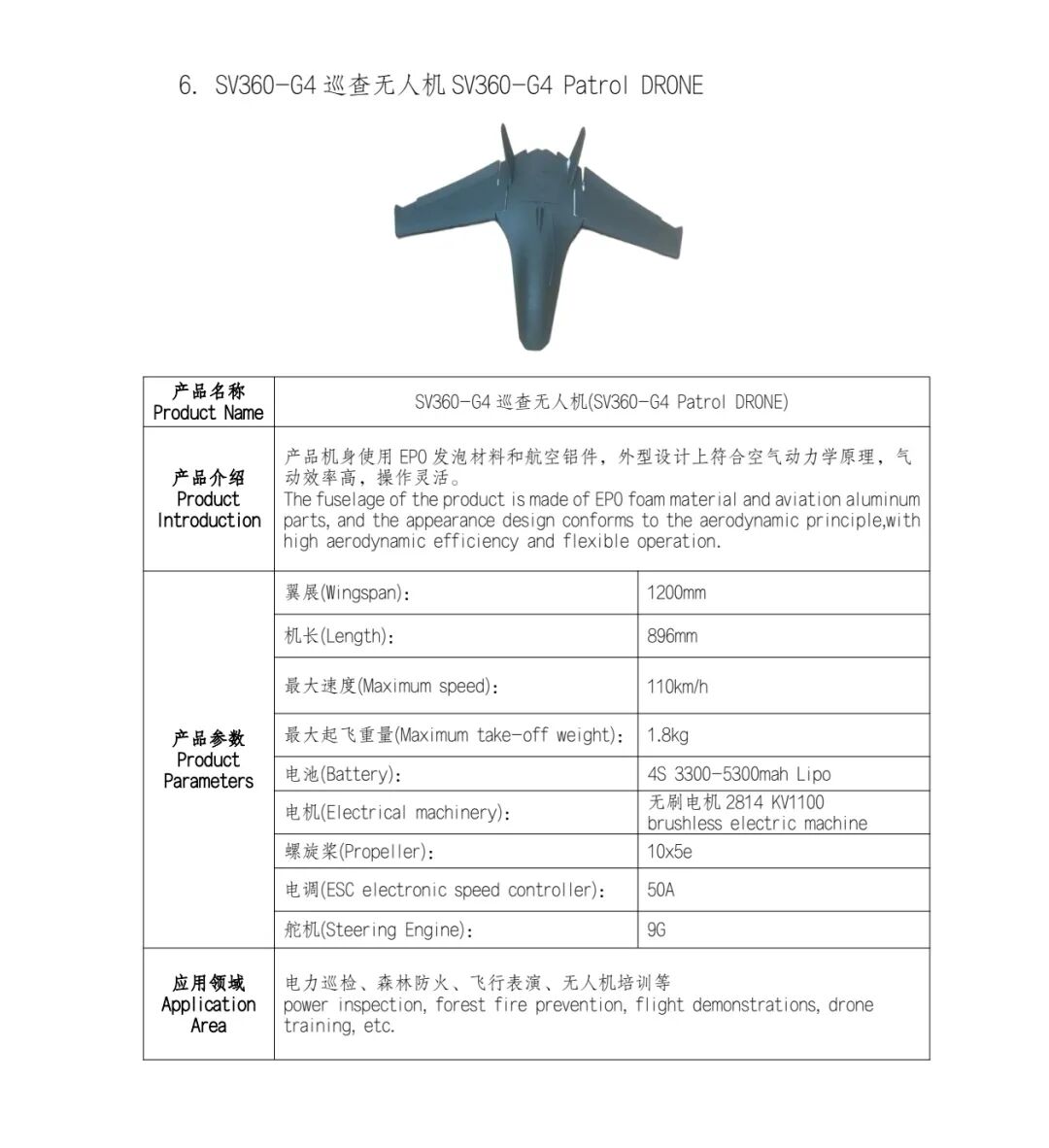 6. SV360-G4 巡查无人机 SV360-G4 Patrol DRONE

| 产品名称 Product Name | SV360-G4 巡查无人机(SV360-G4 Patrol DRONE) | |
|---|---|---|
| 产品介绍 Product Introduction | 产品机身使用 EPO 发泡材料和航空铝件，外型设计上符合空气动力学原理，气动效率高，操作灵活。 The fuselage of the product is made of EPO foam material and aviation aluminum parts, and the appearance design conforms to the aerodynamic principle,with high aerodynamic efficiency and flexible operation. | |
| 产品参数 Product Parameters | 翼展(Wingspan): | 1200mm |
| | 机长(Length): | 896mm |
| | 最大速度(Maximum speed): | 110km/h |
| | 最大起飞重量(Maximum take-off weight): | 1.8kg |
| | 电池(Battery): | 4S 3300-5300mah Lipo |
| | 电机(Electrical machinery): | 无刷电机 2814 KV1100 brushless electric machine |
| | 螺旋桨(Propeller): | 10x5e |
| | 电调(ESC electronic speed controller): | 50A |
| | 舵机(Steering Engine): | 9G |
| 应用领域 Application Area | 电力巡检、森林防火、飞行表演、无人机培训等 power inspection, forest fire prevention, flight demonstrations, drone training, etc. | |